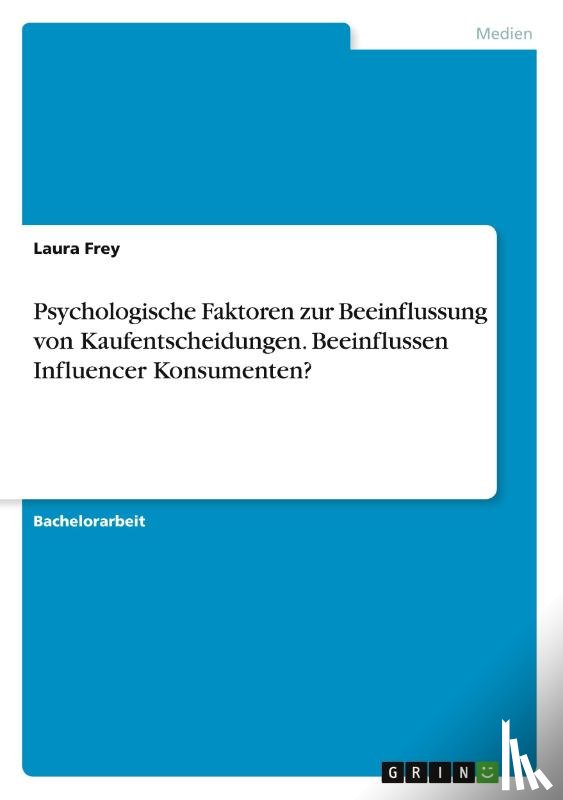 Medien

Laura Frey

Psychologische Faktoren zur Beeinflussung von Kaufentscheidungen. Beeinflussen Influencer Konsumenten?

Bachelorarbeit

GRIN